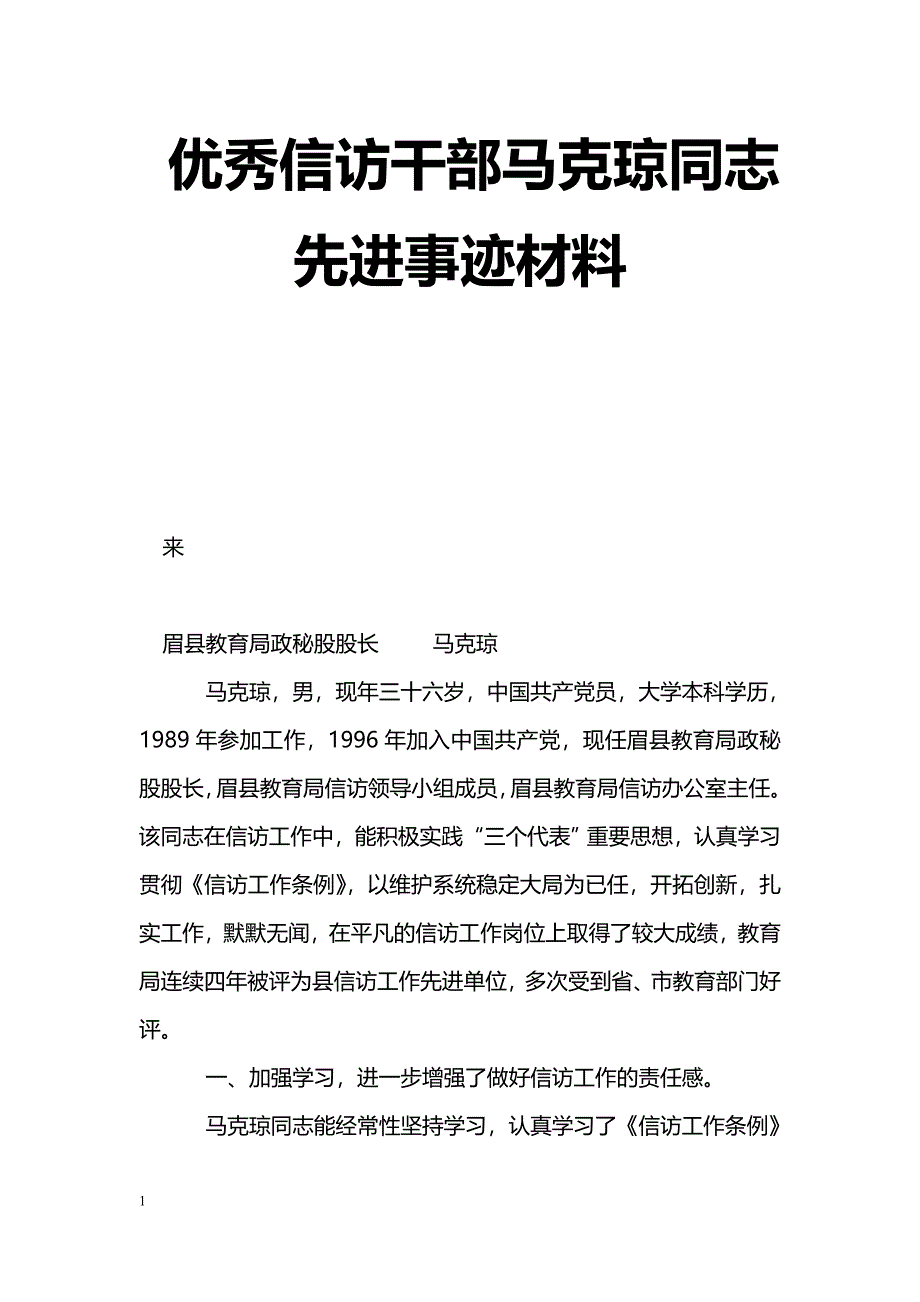 优秀信访干部马克琼同志先进事迹材料

来

眉县教育局政秘股股长　马克琼

马克琼，男，现年三十六岁，中国共产党员，大学本科学历，1989年参加工作，1996年加入中国共产党，现任眉县教育局政秘股股长，眉县教育局信访领导小组成员，眉县教育局信访办公室主任。该同志在信访工作中，能积极实践“三个代表”重要思想，认真学习贯彻《信访工作条例》，以维护系统稳定大局为已任，开拓创新，扎实工作，默默无闻，在平凡的信访工作岗位上取得了较大成绩，教育局连续四年被评为县信访工作先进单位，多次受到省、市教育部门好评。

一、加强学习，进一步增强了做好信访工作的责任感。

马克琼同志能经常性坚持学习，认真学习了《信访工作条例》

1